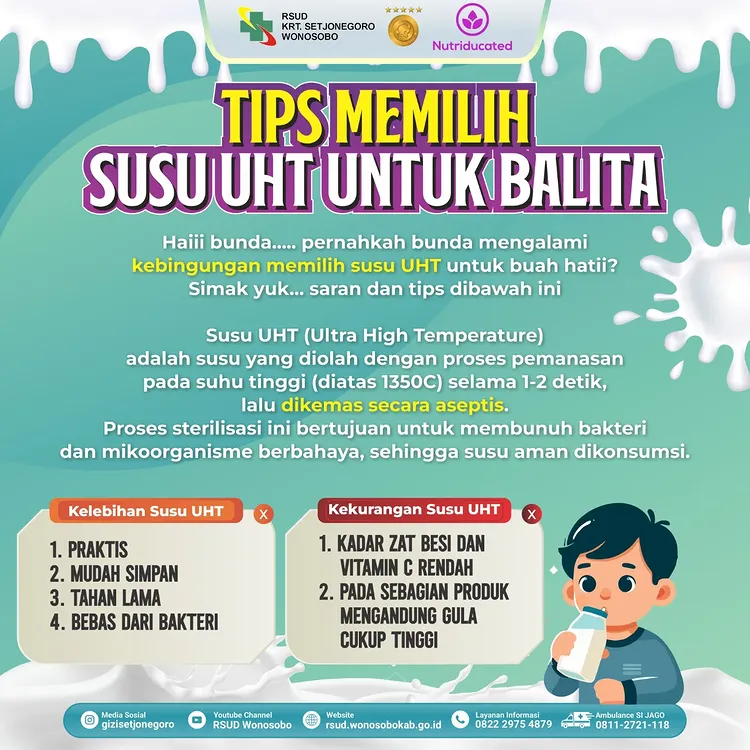 RSUD
KRT. SETJONEGORO
WONOSOBO

Nutriducated

TIPS MEMILIH
SUSU UHT UNTUK BALITA

Haiii bunda..... pernahkah bunda mengalami kebingungan memilih susu UHT untuk buah hatii? Simak yuk... saran dan tips dibawah ini

Susu UHT (Ultra High Temperature) adalah susu yang diolah dengan proses pemanasan pada suhu tinggi (diatas 1350C) selama 1-2 detik, lalu dikemas secara aseptis. Proses sterilisasi ini bertujuan untuk membunuh bakteri dan mikoorganisme berbahaya, sehingga susu aman dikonsumsi.

Kelebihan Susu UHT
X
1. PRAKTIS
2. MUDAH SIMPAN
3. TAHAN LAMA
4. BEBAS DARI BAKTERI

Kekurangan Susu UHT
X
1. KADAR ZAT BESI DAN VITAMIN C RENDAH
2. PADA SEBAGIAN PRODUK MENGANDUNG GULA CUKUP TINGGI

Media Sosial
gizisetjonegoro
Youtube Channel
RSUD Wonosobo
Website
rsud.wonosobokab.go.id
Layanan Informasi
0822 2975 4879
Ambulance SI JAGO
0811-2721-118